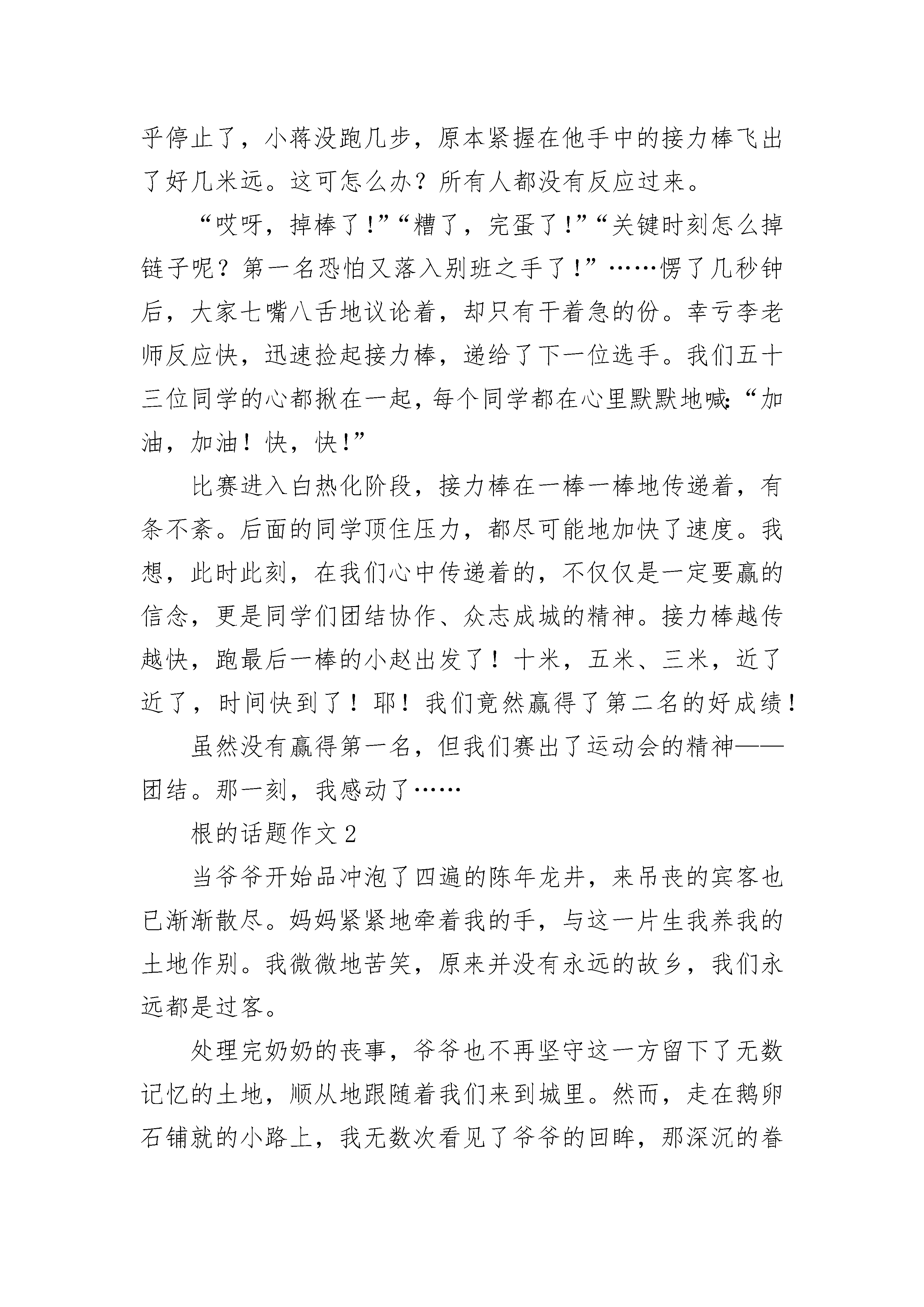 乎停止了，小蒋没跑几步，原本紧握在他手中的接力棒飞出了好几米远。这可怎么办？所有人都没有反应过来。

“哎呀，掉棒了！”“糟了，完蛋了！”“关键时刻怎么掉链子呢？第一名恐怕又落入别班之手了！”……愣了几秒钟后，大家七嘴八舌地议论着，却只有干着急的份。幸亏李老师反应快，迅速捡起接力棒，递给了下一位选手。我们五十三位同学的心都揪在一起，每个同学都在心里默默地喊：“加油，加油！快，快！”

比赛进入白热化阶段，接力棒在一棒一棒地传递着，有条不紊。后面的同学顶住压力，都尽可能地加快了速度。我想，此时此刻，在我们心中传递着的，不仅仅是一定要赢的信念，更是同学们团结协作、众志成城的精神。接力棒越传越快，跑最后一棒的小赵出发了！十米，五米、三米，近了近了，时间快到了！耶！我们竟然赢得了第二名的好成绩！

虽然没有赢得第一名，但我们赛出了运动会的精神——团结。那一刻，我感动了……

根的话题作文 2

当爷爷开始品冲泡了四遍的陈年龙井，来吊丧的宾客也已渐渐散尽。妈妈紧紧地牵着我的手，与这一片生我养我的土地作别。我微微地苦笑，原来并没有永远的故乡，我们永远都是过客。

处理完奶奶的丧事，爷爷也不再坚守这一方留下了无数记忆的土地，顺从地跟随着我们来到城里。然而，走在鹅卵石铺就的小路上，我无数次看见了爷爷的回眸，那深沉的眷